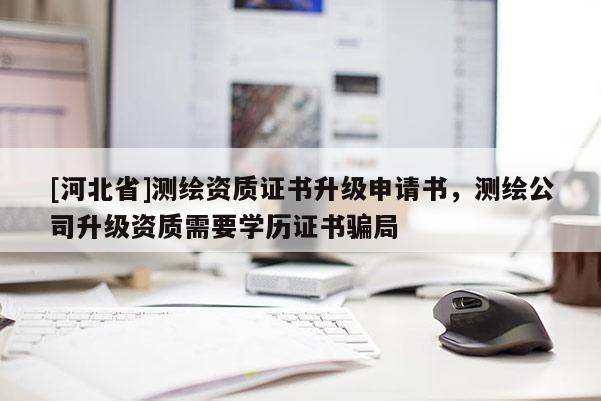 [河北省]测绘资质证书升级申请书，测绘公司升级资质需要学历证书骗局